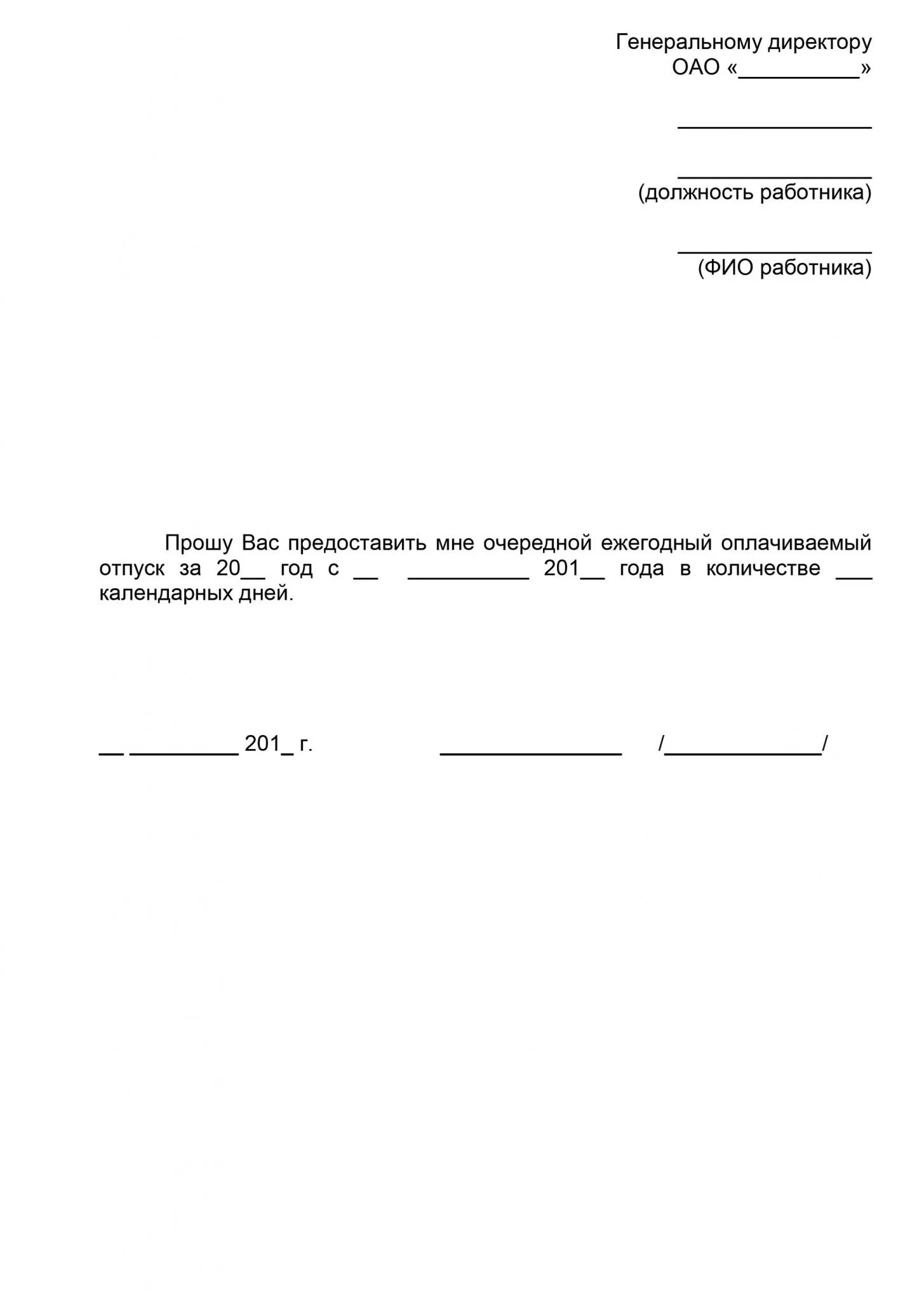 Генеральному директору
ОАО «__________»

________________

________________
(должность работника)

________________
(ФИО работника)

Прошу Вас предоставить мне очередной ежегодный оплачиваемый отпуск за 20__ год с __ __________ 201__ года в количестве ___ календарных дней.

__ _________ 201_ г. _______________ /_____________/